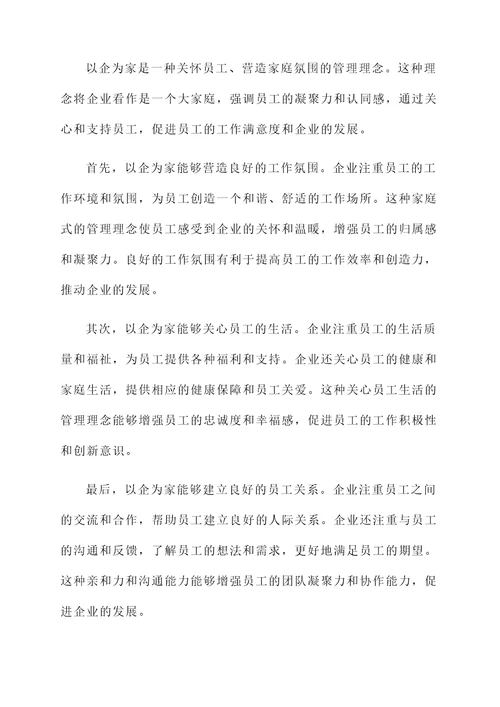 以企为家是一种关怀员工、营造家庭氛围的管理理念。这种理念将企业看作是一个大家庭，强调员工的凝聚力和认同感，通过关心和支持员工，促进员工的工作满意度和企业的发展。

首先，以企为家能够营造良好的工作氛围。企业注重员工的工作环境和氛围，为员工创造一个和谐、舒适的工作场所。这种家庭式的管理理念使员工感受到企业的关怀和温暖，增强员工的归属感和凝聚力。良好的工作氛围有利于提高员工的工作效率和创造力，推动企业的发展。

其次，以企为家能够关心员工的生活。企业注重员工的生活质量和福祉，为员工提供各种福利和支持。企业还关心员工的健康和家庭生活，提供相应的健康保障和员工关爱。这种关心员工生活的管理理念能够增强员工的忠诚度和幸福感，促进员工的工作积极性和创新意识。

最后，以企为家能够建立良好的员工关系。企业注重员工之间的交流和合作，帮助员工建立良好的人际关系。企业还注重与员工的沟通和反馈，了解员工的想法和需求，更好地满足员工的期望。这种亲和力和沟通能力能够增强员工的团队凝聚力和协作能力，促进企业的发展。